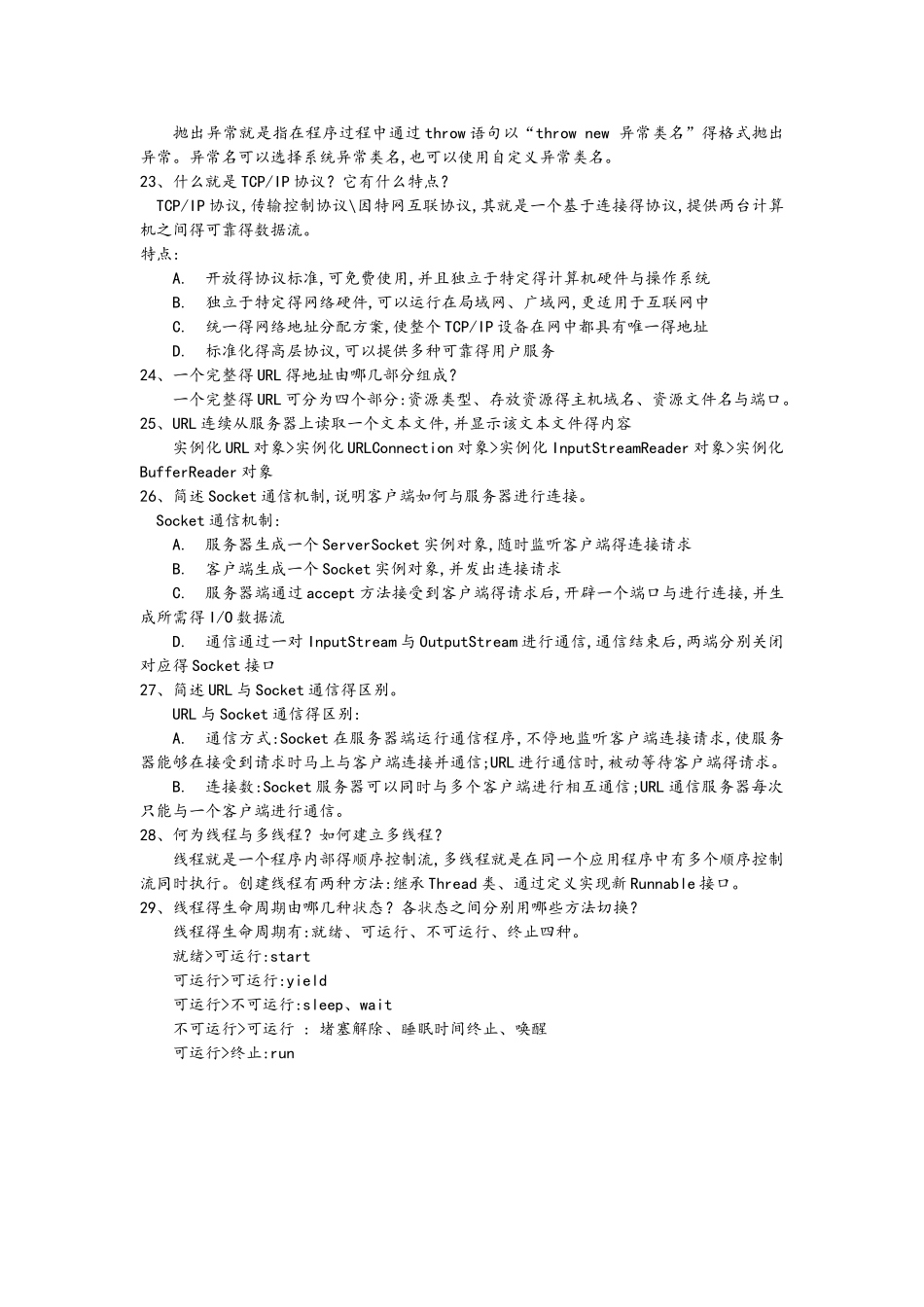 抛出异常就是指在程序过程中通过throw语句以“throw new 异常类名”得格式抛出异常。异常名可以选择系统异常类名,也可以使用自定义异常类名。

23、什么就是TCP/IP协议？它有什么特点？

TCP/IP协议,传输控制协议\因特网互联协议,其就是一个基于连接得协议,提供两台计算机之间得可靠得数据流。

特点:

A. 开放得协议标准,可免费使用,并且独立于特定得计算机硬件与操作系统

B. 独立于特定得网络硬件,可以运行在局域网、广域网,更适用于互联网中

C. 统一得网络地址分配方案,使整个TCP/IP设备在网中都具有唯一得地址

D. 标准化得高层协议,可以提供多种可靠得用户服务

24、一个完整得URL得地址由哪几部分组成？

一个完整得URL可分为四个部分:资源类型、存放资源得主机域名、资源文件名与端口。

25、URL连续从服务器上读取一个文本文件,并显示该文本文件得内容

实例化URL对象>实例化URLConnection对象>实例化InputStreamReader对象>实例化BufferReader对象

26、简述Socket通信机制,说明客户端如何与服务器进行连接。

Socket通信机制:

A. 服务器生成一个ServerSocket实例对象,随时监听客户端得连接请求

B. 客户端生成一个Socket实例对象,并发出连接请求

C. 服务器端通过accept方法接受到客户端得请求后,开辟一个端口与进行连接,并生成所需得I/O数据流

D. 通信通过一对InputStream与OutputStream进行通信,通信结束后,两端分别关闭对应得Socket接口

27、简述URL与Socket通信得区别。

URL与Socket通信得区别:

A. 通信方式:Socket在服务器端运行通信程序,不停地监听客户端连接请求,使服务器能够在接受到请求时马上与客户端连接并通信;URL进行通信时,被动等待客户端得请求。

B. 连接数:Socket服务器可以同时与多个客户端进行相互通信;URL通信服务器每次只能与一个客户端进行通信。

28、何为线程与多线程？如何建立多线程？

线程就是一个程序内部得顺序控制流,多线程就是在同一个应用程序中有多个顺序控制流同时执行。创建线程有两种方法:继承Thread类、通过定义实现新Runnable接口。

29、线程得生命周期由哪几种状态？各状态之间分别用哪些方法切换？

线程得生命周期有:就绪、可运行、不可运行、终止四种。

就绪>可运行:start

可运行>可运行:yield

可运行>不可运行:sleep、wait

不可运行>可运行 : 堵塞解除、睡眠时间终止、唤醒

可运行>终止:run